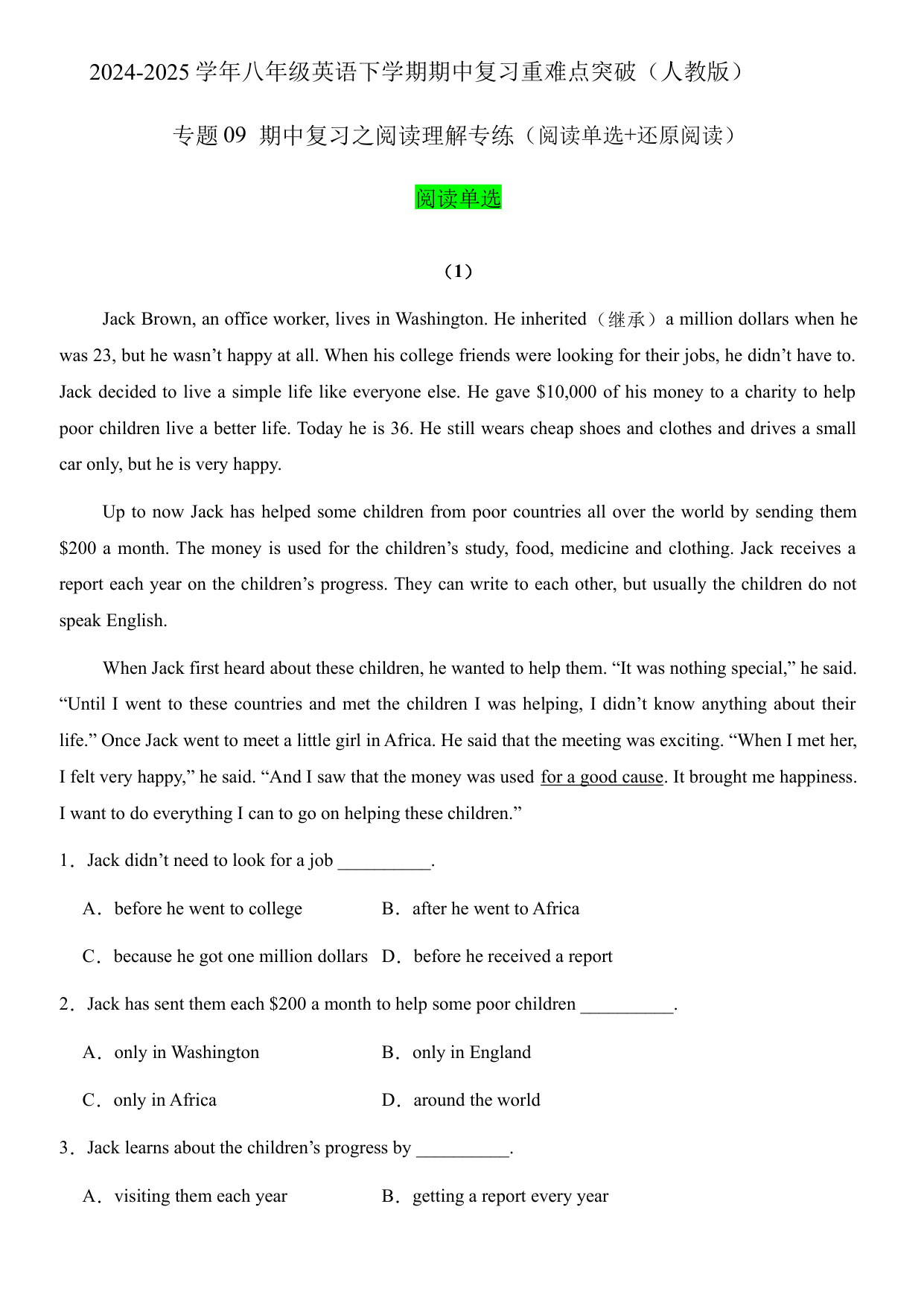 2024-2025 学年八年级英语下学期期中复习重难点突破（人教版）

专题 09 期中复习之阅读理解专练（阅读单选+还原阅读）

阅读单选

（1）

Jack Brown, an office worker, lives in Washington. He inherited（继承）a million dollars when he was 23, but he wasn’t happy at all. When his college friends were looking for their jobs, he didn’t have to. Jack decided to live a simple life like everyone else. He gave \$10,000 of his money to a charity to help poor children live a better life. Today he is 36. He still wears cheap shoes and clothes and drives a small car only, but he is very happy.

Up to now Jack has helped some children from poor countries all over the world by sending them \$200 a month. The money is used for the children’s study, food, medicine and clothing. Jack receives a report each year on the children’s progress. They can write to each other, but usually the children do not speak English.

When Jack first heard about these children, he wanted to help them. “It was nothing special,” he said. “Until I went to these countries and met the children I was helping, I didn’t know anything about their life.” Once Jack went to meet a little girl in Africa. He said that the meeting was exciting. “When I met her, I felt very happy,” he said. “And I saw that the money was used for a good cause. It brought me happiness. I want to do everything I can to go on helping these children.”

1．Jack didn’t need to look for a job __________.

A．before he went to college B．after he went to Africa

C．because he got one million dollars D．before he received a report

2．Jack has sent them each \$200 a month to help some poor children __________.

A．only in Washington B．only in England

C．only in Africa D．around the world

3．Jack learns about the children’s progress by __________.

A．visiting them each year B．getting a report every year